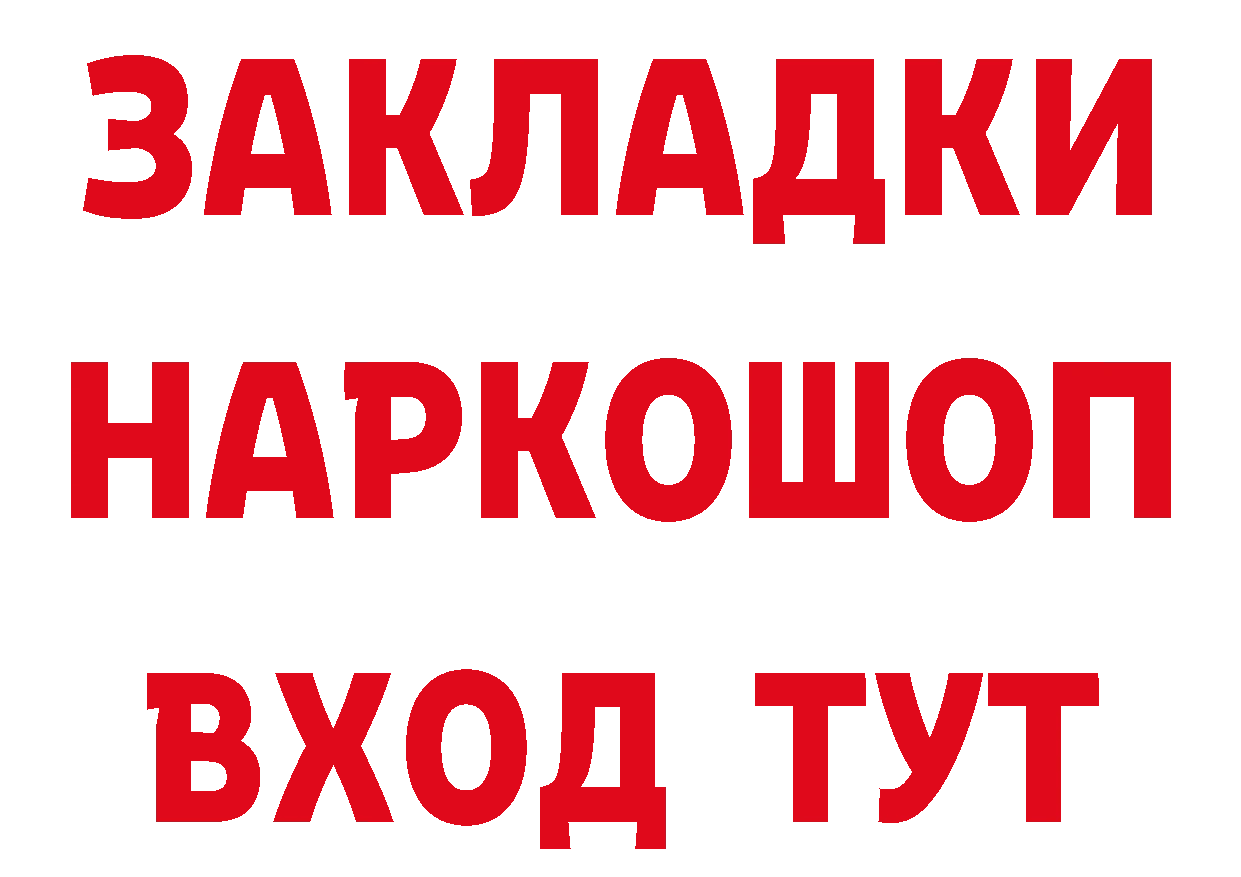 ЗАКЛАДКИ НАРКОШОП ВХОД ТУТ